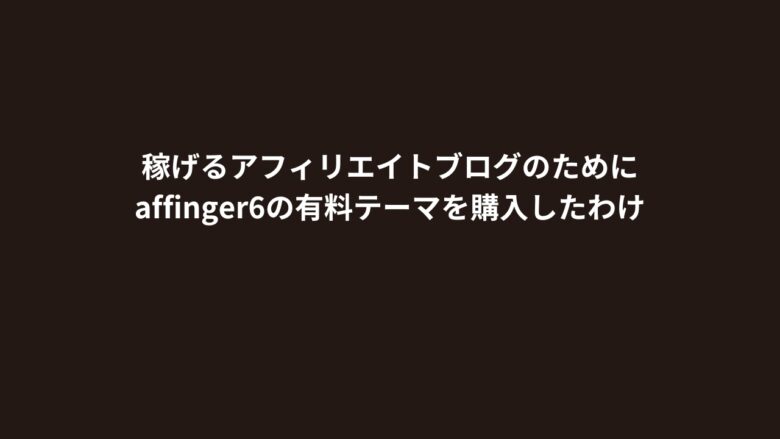 稼げるアフィリエイトブログのために
affinger6の有料テーマを購入したわけ